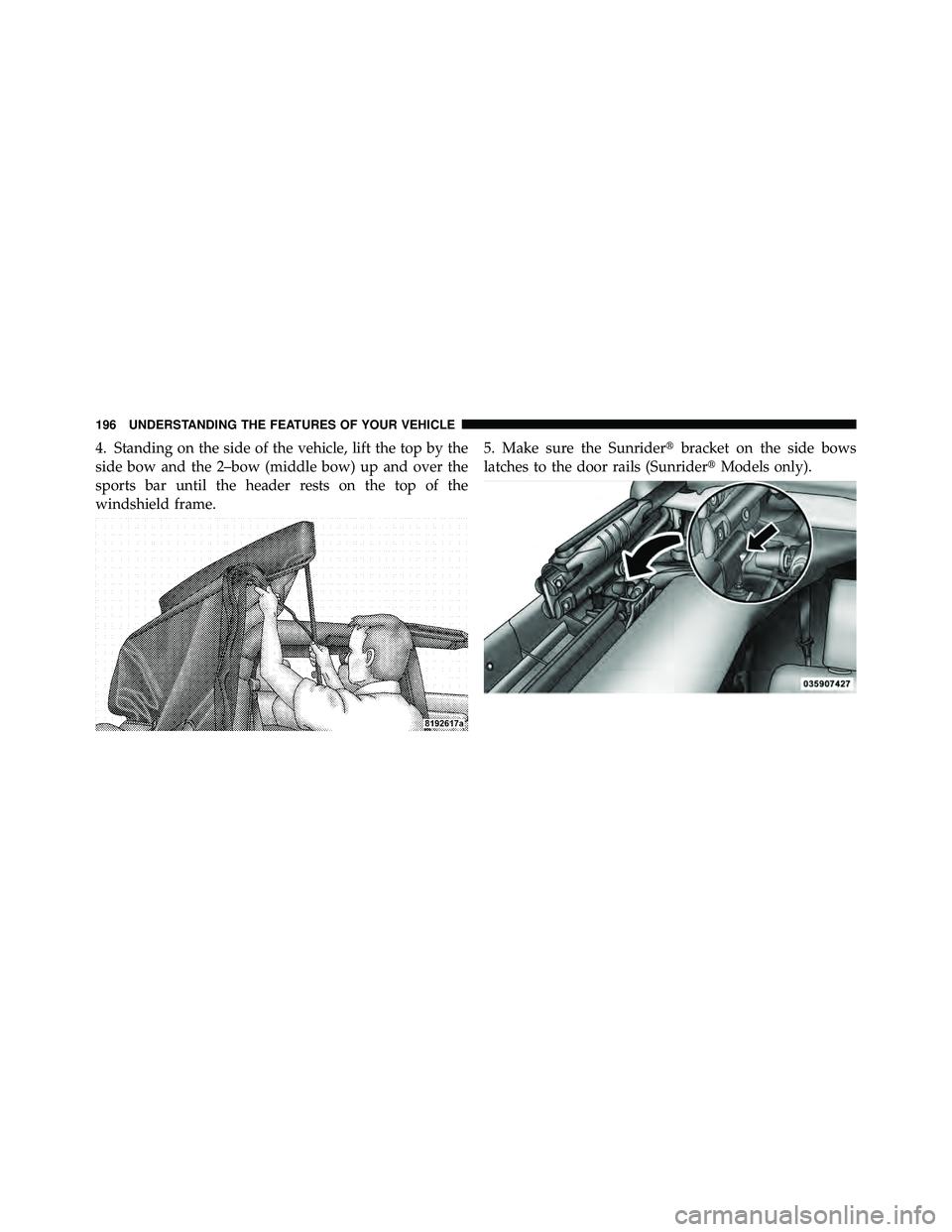 196 UNDERSTANDING THE FEATURES OF YOUR VEHICLE

4. Standing on the side of the vehicle, lift the top by the side bow and the 2–bow (middle bow) up and over the sports bar until the header rests on the top of the windshield frame.

8192617a

5. Make sure the Sunrider® bracket on the side bows latches to the door rails (Sunrider® Models only).

035907427

carmanualsonline.info